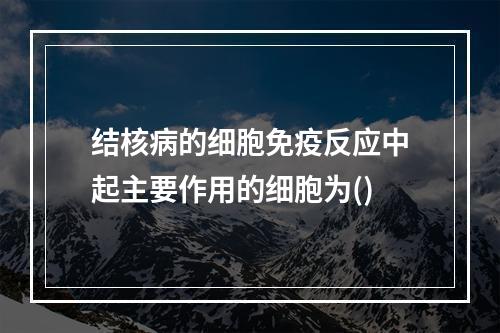 结核病的细胞免疫反应中起主要作用的细胞为()